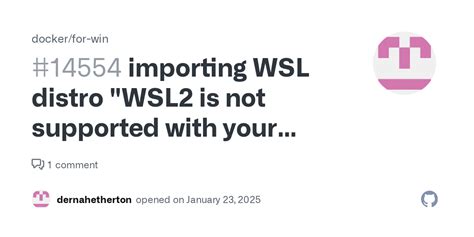 docker/for-win

#14554 importing WSL distro "WSL2 is not supported with your...

1 comment

dernahetherton opened on January 23, 2025